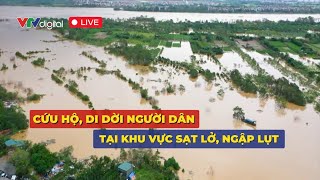 VTV digital
LIVE

CỨU HỘ, DI DỜI NGƯỜI DÂN
TẠI KHU VỰC SẠT LỞ, NGẬP LỤT